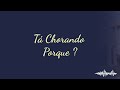 Tá Chorando Porque ?